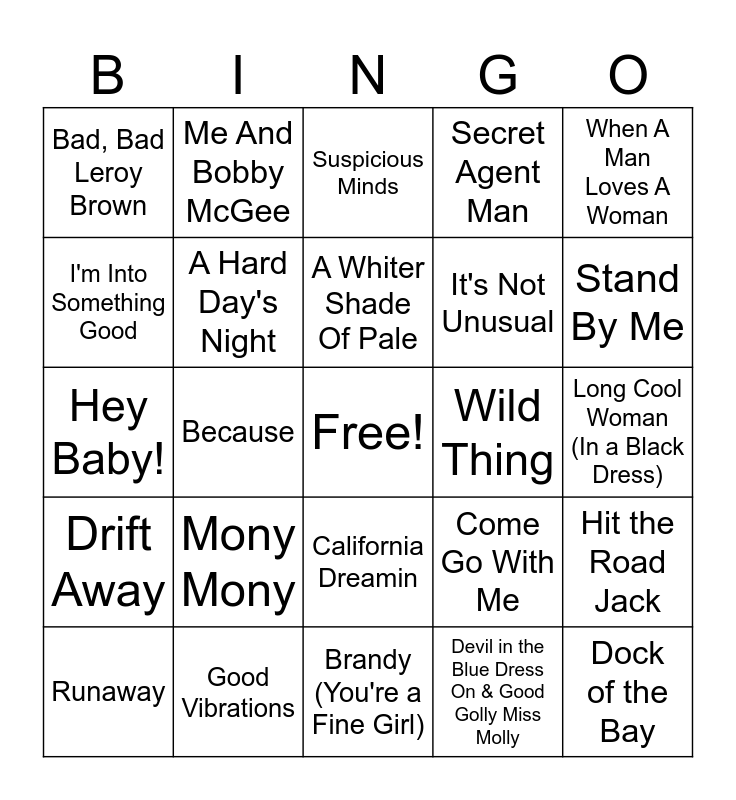 | B | I | N | G | O |
|---|---|---|---|---|
| Bad, Bad Leroy Brown | Me And Bobby McGee | Suspicious Minds | Secret Agent Man | When A Man Loves A Woman |
| I'm Into Something Good | A Hard Day's Night | A Whiter Shade Of Pale | It's Not Unusual | Stand By Me |
| Hey Baby! | Because | Free! | Wild Thing | Long Cool Woman (In a Black Dress) |
| Drift Away | Mony Mony | California Dreamin | Come Go With Me | Hit the Road Jack |
| Runaway | Good Vibrations | Brandy (You're a Fine Girl) | Devil in the Blue Dress On & Good Golly Miss Molly | Dock of the Bay |